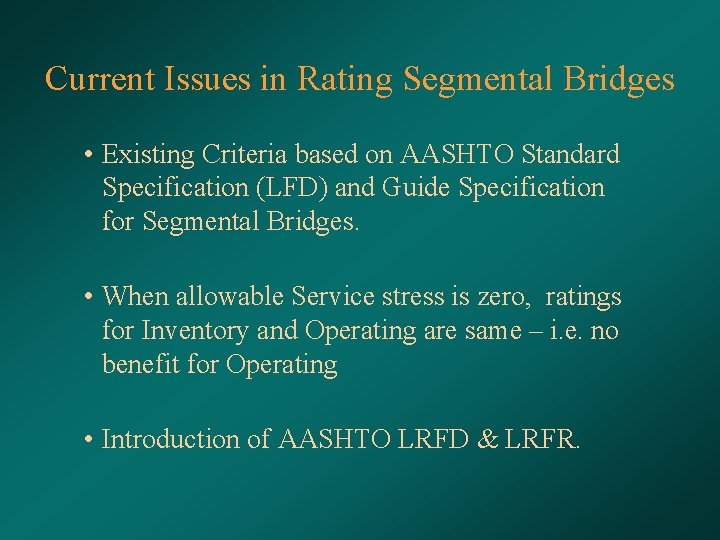 Current Issues in Rating Segmental Bridges

• Existing Criteria based on AASHTO Standard Specification (LFD) and Guide Specification for Segmental Bridges.

• When allowable Service stress is zero, ratings for Inventory and Operating are same – i.e. no benefit for Operating

• Introduction of AASHTO LRFD & LRFR.